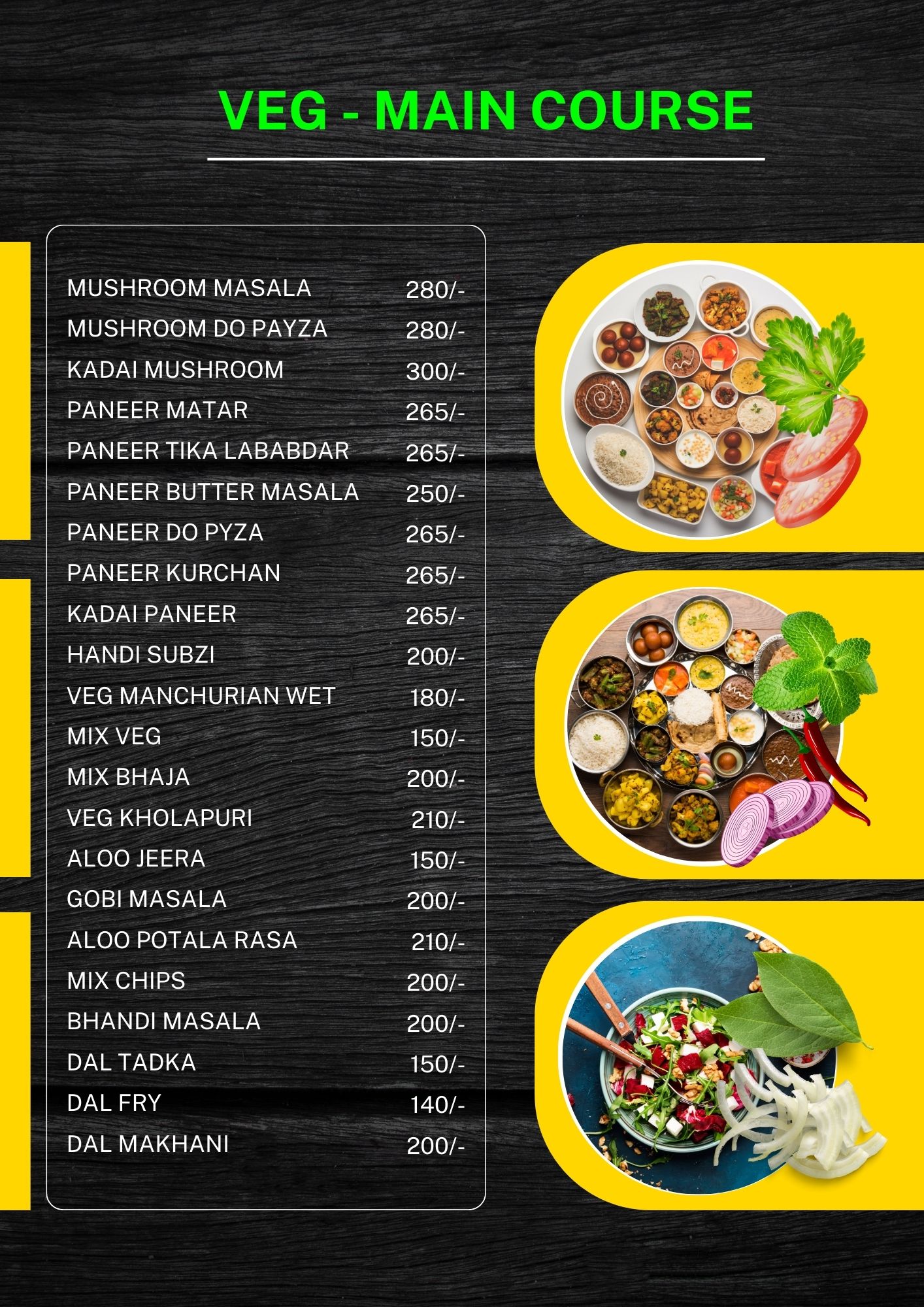 VEG - MAIN COURSE

MUSHROOM MASALA 280/-
MUSHROOM DO PAYZA 280/-
KADAI MUSHROOM 300/-
PANEER MATAR 265/-
PANEER TIKA LABABDAR 265/-
PANEER BUTTER MASALA 250/-
PANEER DO PYZA 265/-
PANEER KURCHAN 265/-
KADAI PANEER 265/-
HANDI SUBZI 200/-
VEG MANCHURIAN WET 180/-
MIX VEG 150/-
MIX BHAJA 200/-
VEG KHOLAPURI 210/-
ALOO JEERA 150/-
GOBI MASALA 200/-
ALOO POTALA RASA 210/-
MIX CHIPS 200/-
BHANDI MASALA 200/-
DAL TADKA 150/-
DAL FRY 140/-
DAL MAKHANI 200/-